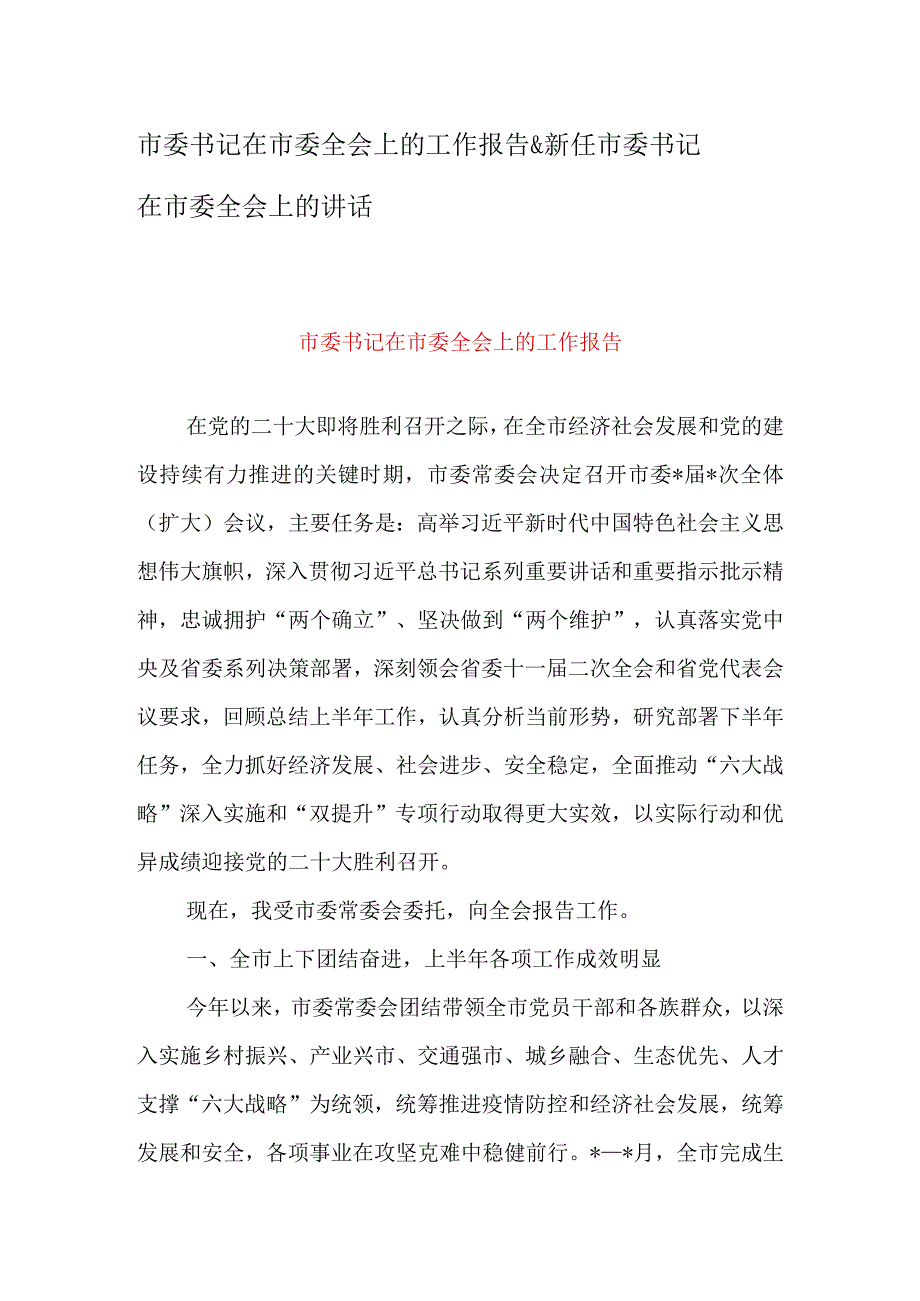 市委书记在市委全会上的工作报告&新任市委书记在市委全会上的讲话

市委书记在市委全会上的工作报告

在党的二十大即将胜利召开之际，在全市经济社会发展和党的建设持续有力推进的关键时期，市委常委会决定召开市委*届*次全体（扩大）会议，主要任务是：高举习近平新时代中国特色社会主义思想伟大旗帜，深入贯彻习近平总书记系列重要讲话和重要指示批示精神，忠诚拥护“两个确立”、坚决做到“两个维护”，认真落实党中央及省委系列决策部署，深刻领会省委十一届二次全会和省党代表会议要求，回顾总结上半年工作，认真分析当前形势，研究部署下半年任务，全力抓好经济发展、社会进步、安全稳定，全面推动“六大战略”深入实施和“双提升”专项行动取得更大实效，以实际行动和优异成绩迎接党的二十大胜利召开。

现在，我受市委常委会委托，向全会报告工作。

一、全市上下团结奋进，上半年各项工作成效明显

今年以来，市委常委会团结带领全市党员干部和各族群众，以深入实施乡村振兴、产业兴市、交通强市、城乡融合、生态优先、人才支撑“六大战略”为统领，统筹推进疫情防控和经济社会发展，统筹发展和安全，各项事业在攻坚克难中稳健前行。*—*月，全市完成生